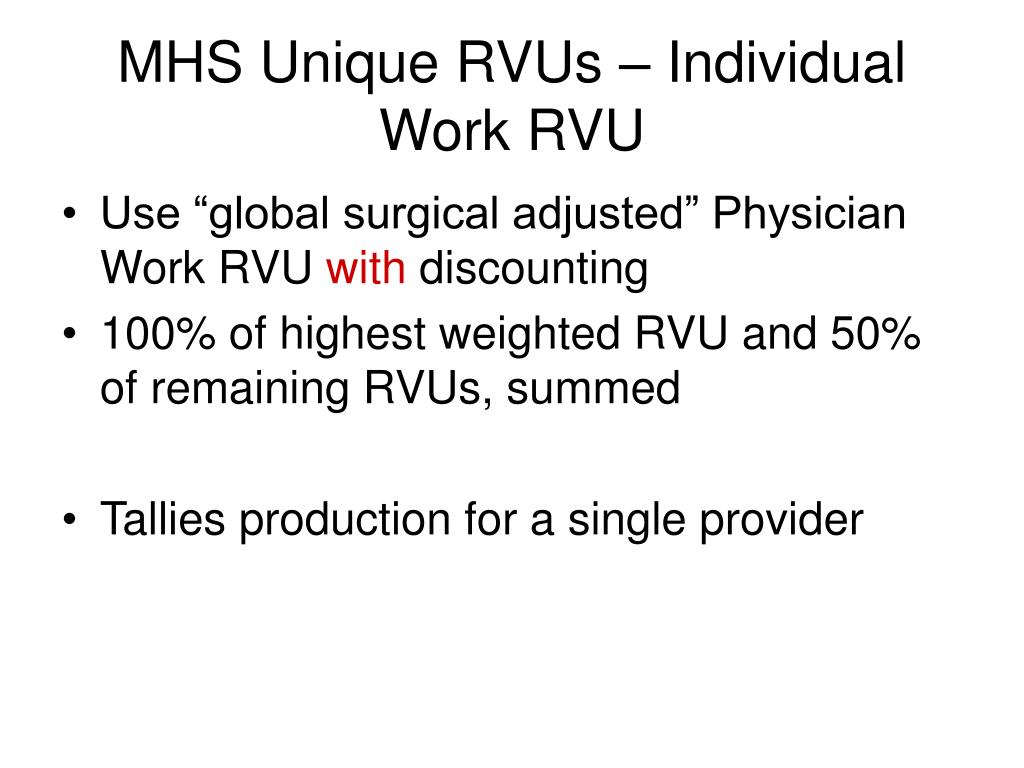 MHS Unique RVUs – Individual Work RVU

• Use “global surgical adjusted” Physician Work RVU with discounting
• 100% of highest weighted RVU and 50% of remaining RVUs, summed

• Tallies production for a single provider